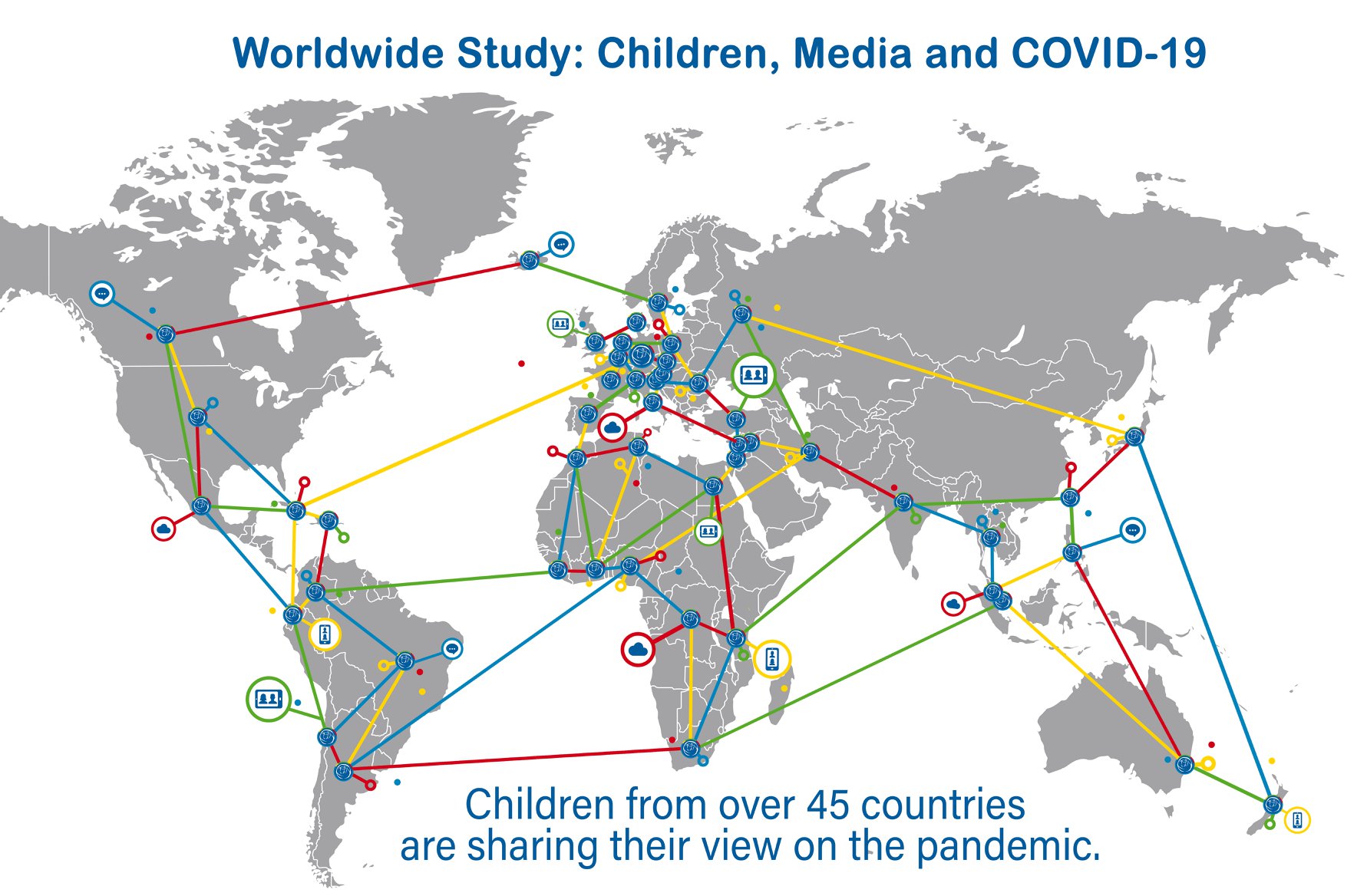 Worldwide Study: Children, Media and COVID-19

Children from over 45 countries are sharing their view on the pandemic.